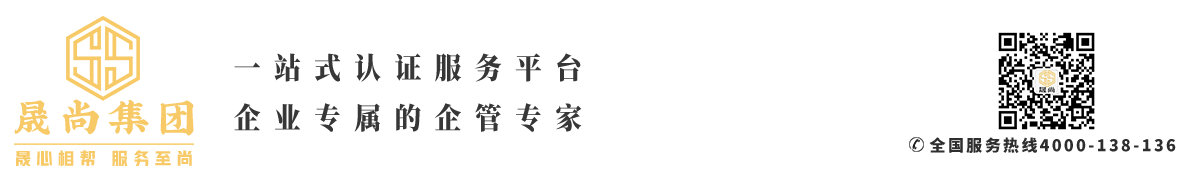 SS
晟尚集团
晟心相帮 服务至尚

一站式认证服务平台
企业专属的企管专家

晟尚

✆ 全国服务热线4000-138-136